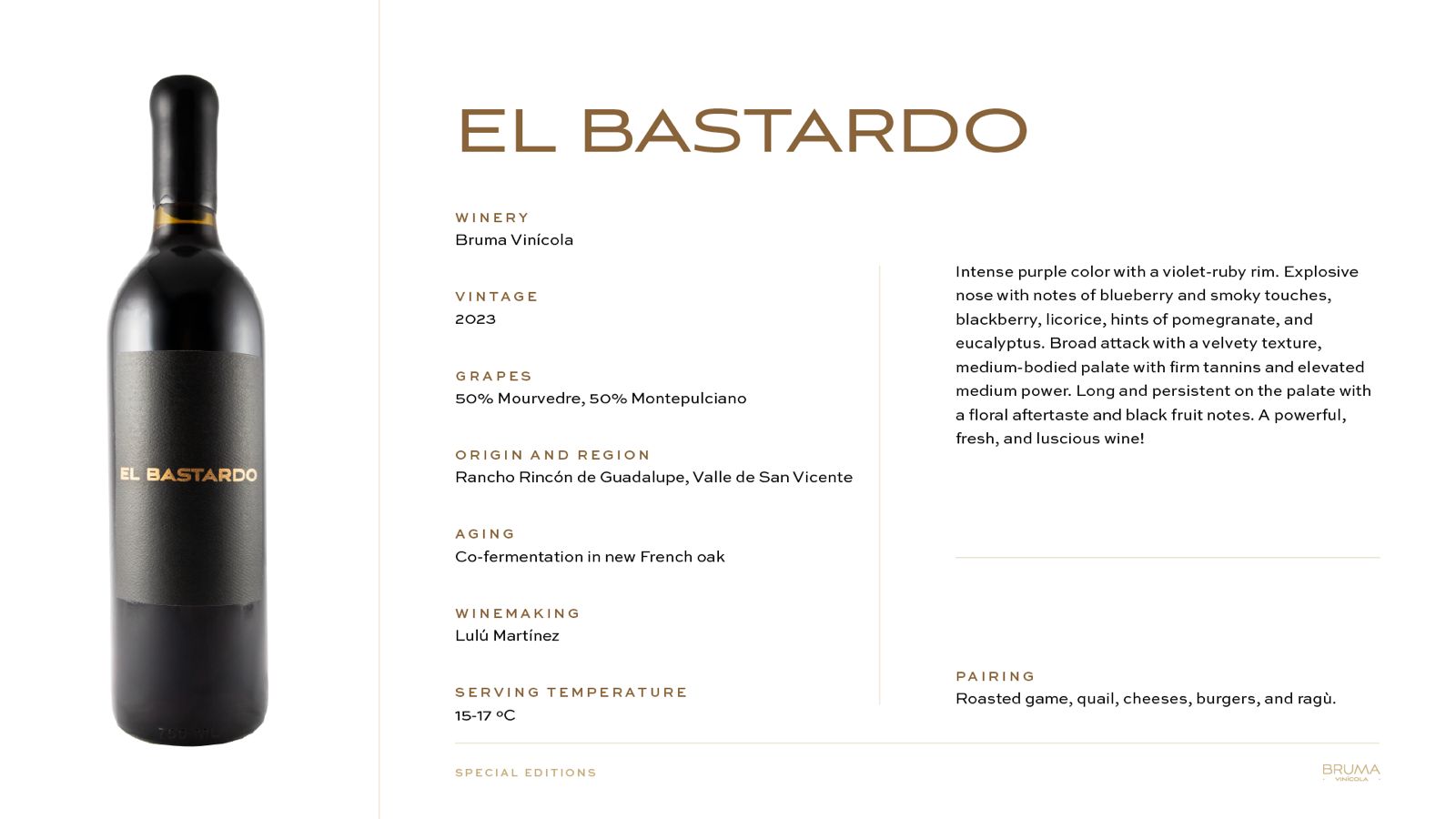 EL BASTARDO

EL BASTARDO

WINERY
Bruma Vinícola

VINTAGE
2023

GRAPES
50% Mourvedre, 50% Montepulciano

ORIGIN AND REGION
Rancho Rincón de Guadalupe, Valle de San Vicente

AGING
Co-fermentation in new French oak

WINEMAKING
Lulú Martínez

SERVING TEMPERATURE
15-17 ºC

Intense purple color with a violet-ruby rim. Explosive nose with notes of blueberry and smoky touches, blackberry, licorice, hints of pomegranate, and eucalyptus. Broad attack with a velvety texture, medium-bodied palate with firm tannins and elevated medium power. Long and persistent on the palate with a floral aftertaste and black fruit notes. A powerful, fresh, and luscious wine!

PAIRING
Roasted game, quail, cheeses, burgers, and ragù.

SPECIAL EDITIONS

BRUMA
VINÍCOLA